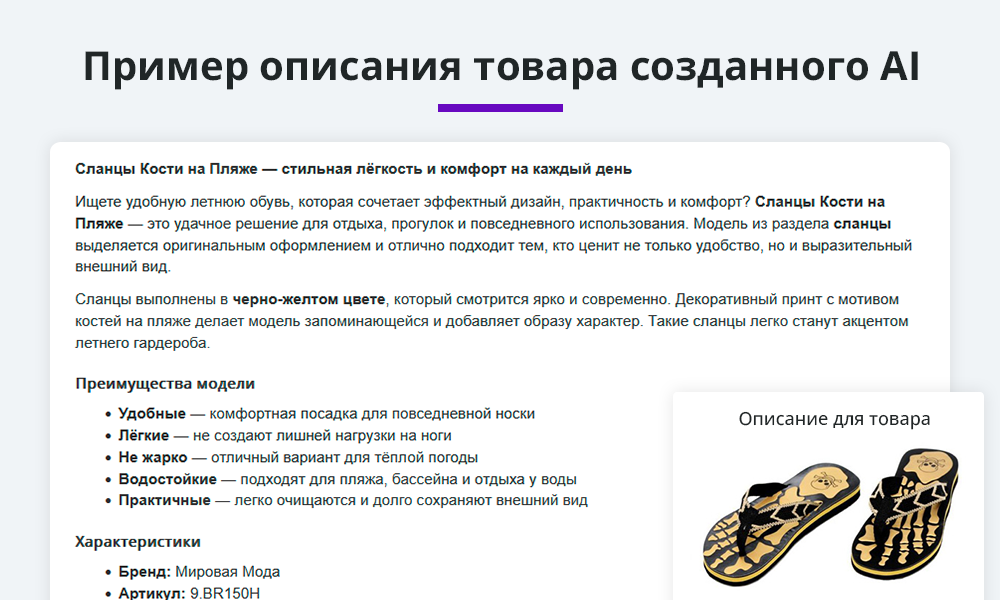 Пример описания товара созданного AI

Сланцы Кости на Пляже — стильная лёгкость и комфорт на каждый день

Ищете удобную летнюю обувь, которая сочетает эффектный дизайн, практичность и комфорт? Сланцы Кости на Пляже — это удачное решение для отдыха, прогулок и повседневного использования. Модель из раздела сланцы выделяется оригинальным оформлением и отлично подходит тем, кто ценит не только удобство, но и выразительный внешний вид.

Сланцы выполнены в черно-желтом цвете, который смотрится ярко и современно. Декоративный принт с мотивом костей на пляже делает модель запоминающейся и добавляет образу характер. Такие сланцы легко станут акцентом летнего гардероба.

Преимущества модели

• Удобные — комфортная посадка для повседневной носки
• Лёгкие — не создают лишней нагрузки на ноги
• Не жарко — отличный вариант для тёплой погоды
• Водостойкие — подходят для пляжа, бассейна и отдыха у воды
• Практичные — легко очищаются и долго сохраняют внешний вид

Характеристики

• Бренд: Мировая Мода
• Артикул: 9.BR150H

Описание для товара